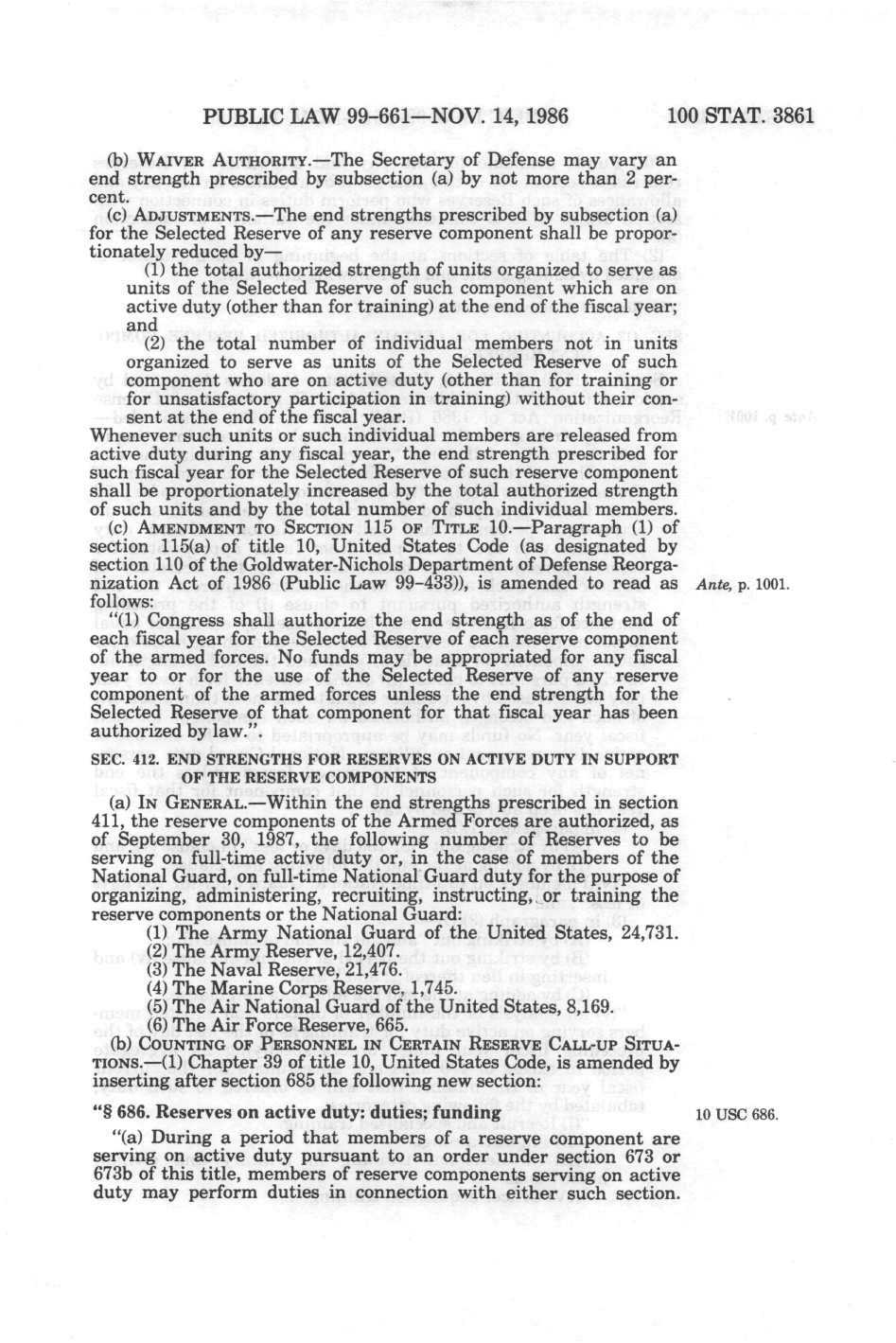 PUBLIC LAW 99-661—NOV. 14, 1986 100 STAT. 3861

(b) WAIVER AUTHORITY.—The Secretary of Defense may vary an end strength prescribed by subsection (a) by not more than 2 percent.

(c) ADJUSTMENTS.—The end strengths prescribed by subsection (a) for the Selected Reserve of any reserve component shall be proportionately reduced by—

(1) the total authorized strength of units organized to serve as units of the Selected Reserve of such component which are on active duty (other than for training) at the end of the fiscal year; and

(2) the total number of individual members not in units organized to serve as units of the Selected Reserve of such component who are on active duty (other than for training or for unsatisfactory participation in training) without their consent at the end of the fiscal year.

Whenever such units or such individual members are released from active duty during any fiscal year, the end strength prescribed for such fiscal year for the Selected Reserve of such reserve component shall be proportionately increased by the total authorized strength of such units and by the total number of such individual members.

(c) AMENDMENT TO SECTION 115 OF TITLE 10.—Paragraph (1) of section 115(a) of title 10, United States Code (as designated by section 110 of the Goldwater-Nichols Department of Defense Reorganization Act of 1986 (Public Law 99-433)), is amended to read as follows:

Ante, p. 1001.

"(1) Congress shall authorize the end strength as of the end of each fiscal year for the Selected Reserve of each reserve component of the armed forces. No funds may be appropriated for any fiscal year to or for the use of the Selected Reserve of any reserve component of the armed forces unless the end strength for the Selected Reserve of that component for that fiscal year has been authorized by law.".

SEC. 412. END STRENGTHS FOR RESERVES ON ACTIVE DUTY IN SUPPORT OF THE RESERVE COMPONENTS

(a) IN GENERAL.—Within the end strengths prescribed in section 411, the reserve components of the Armed Forces are authorized, as of September 30, 1987, the following number of Reserves to be serving on full-time active duty or, in the case of members of the National Guard, on full-time National Guard duty for the purpose of organizing, administering, recruiting, instructing, or training the reserve components or the National Guard:

(1) The Army National Guard of the United States, 24,731.

(2) The Army Reserve, 12,407.

(3) The Naval Reserve, 21,476.

(4) The Marine Corps Reserve, 1,745.

(5) The Air National Guard of the United States, 8,169.

(6) The Air Force Reserve, 665.

(b) COUNTING OF PERSONNEL IN CERTAIN RESERVE CALL-UP SITUATIONS.—(1) Chapter 39 of title 10, United States Code, is amended by inserting after section 685 the following new section:

"§ 686. Reserves on active duty: duties; funding

10 USC 686.

"(a) During a period that members of a reserve component are serving on active duty pursuant to an order under section 673 or 673b of this title, members of reserve components serving on active duty may perform duties in connection with either such section.